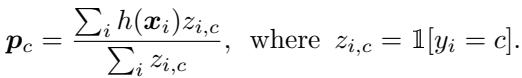 $\boldsymbol{p}_c = \frac{\sum_i h(\boldsymbol{x}_i) z_{i,c}}{\sum_i z_{i,c}}$, where $z_{i,c} = \mathbb{1}[y_i = c]$.